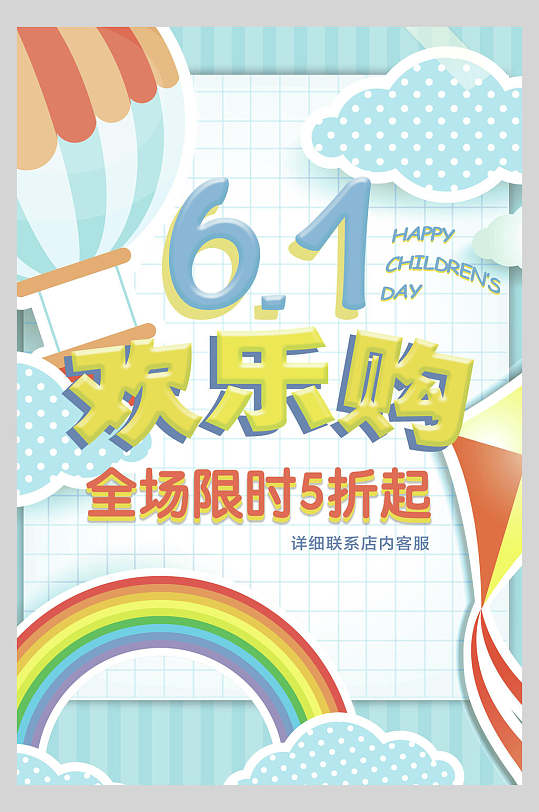 6.1

HAPPY CHILDREN'S DAY

欢乐购

全场限时5折起

详细联系店内客服